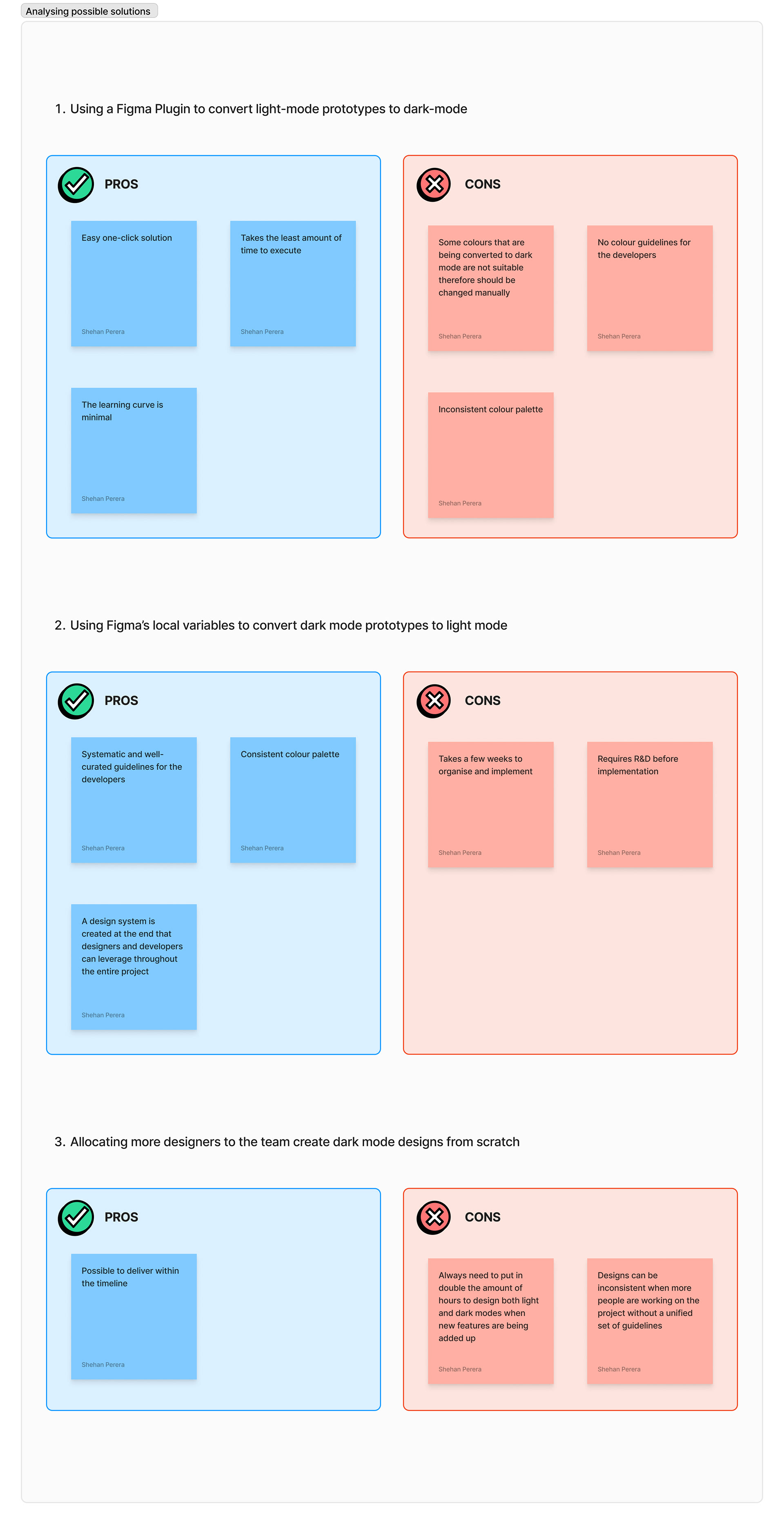 Analysing possible solutions

1. Using a Figma Plugin to convert light-mode prototypes to dark-mode

PROS

Easy one-click solution

Shehan Perera

Takes the least amount of time to execute

Shehan Perera

The learning curve is minimal

Shehan Perera

CONS

Some colours that are being converted to dark mode are not suitable therefore should be changed manually

Shehan Perera

No colour guidelines for the developers

Shehan Perera

Inconsistent colour palette

Shehan Perera

2. Using Figma's local variables to convert dark mode prototypes to light mode

PROS

Systematic and well-curated guidelines for the developers

Shehan Perera

Consistent colour palette

Shehan Perera

A design system is created at the end that designers and developers can leverage throughout the entire project

Shehan Perera

CONS

Takes a few weeks to organise and implement

Shehan Perera

Requires R&D before implementation

Shehan Perera

3. Allocating more designers to the team create dark mode designs from scratch

PROS

Possible to deliver within the timeline

Shehan Perera

CONS

Always need to put in double the amount of hours to design both light and dark modes when new features are being added up

Shehan Perera

Designs can be inconsistent when more people are working on the project without a unified set of guidelines

Shehan Perera